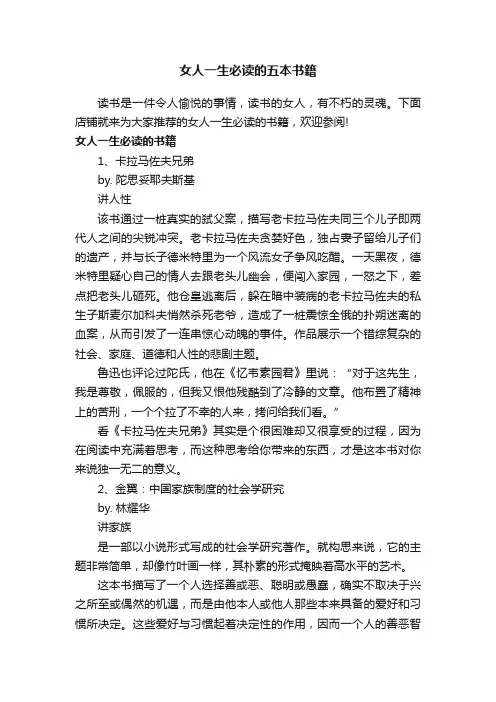 女人一生必读的五本书籍

读书是一件令人愉悦的事情，读书的女人，有不朽的灵魂。下面店铺就来为大家推荐的女人一生必读的书籍，欢迎参阅!

女人一生必读的书籍

1、卡拉马佐夫兄弟

by. 陀思妥耶夫斯基

讲人性

该书通过一桩真实的弑父案，描写老卡拉马佐夫同三个儿子即两代人之间的尖锐冲突。老卡拉马佐夫贪婪好色，独占妻子留给儿子们的遗产，并与长子德米特里为一个风流女子争风吃醋。一天黑夜，德米特里疑心自己的情人去跟老头儿幽会，便闯入家园，一怒之下，差点把老头儿砸死。他仓皇逃离后，躲在暗中装病的老卡拉马佐夫的私生子斯麦尔加科夫悄然杀死老爷，造成了一桩震惊全俄的扑朔迷离的血案，从而引发了一连串惊心动魄的事件。作品展示一个错综复杂的社会、家庭、道德和人性的悲剧主题。

鲁迅也评论过陀氏，他在《忆韦素园君》里说：“对于这先生，我是尊敬，佩服的，但我又恨他残酷到了冷静的文章。他布置了精神上的苦刑，一个个拉了不幸的人来，拷问给我们看。”

看《卡拉马佐夫兄弟》其实是个很困难却又很享受的过程，因为在阅读中充满着思考，而这种思考给你带来的东西，才是这本书对你来说独一无二的意义。

2、金翼：中国家族制度的社会学研究

by. 林耀华

讲家族

是一部以小说形式写成的社会学研究著作。就构思来说，它的主题非常简单，却像竹叶画一样，其朴素的形式掩映着高水平的艺术。

这本书描写了一个人选择善或恶、聪明或愚蠢，确实不取决于兴之所至或偶然的机遇，而是由他本人或他人那些本来具备的爱好和习惯所决定。这些爱好与习惯起着决定性的作用，因而一个人的善恶智